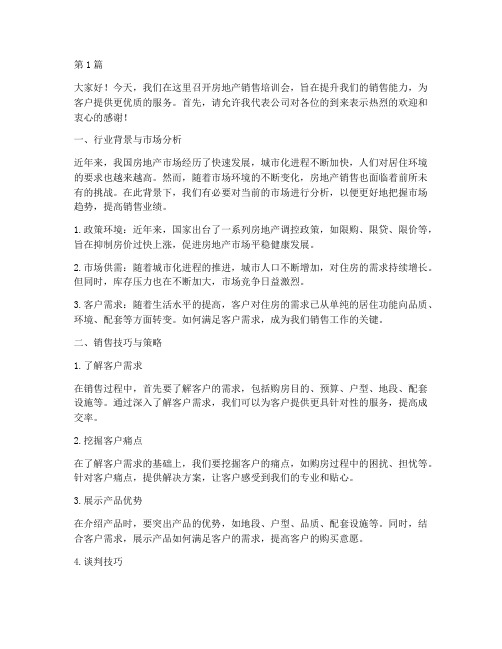 第1篇

大家好！今天，我们在这里召开房地产销售培训会，旨在提升我们的销售能力，为客户提供更优质的服务。首先，请允许我代表公司对各位的到来表示热烈的欢迎和衷心的感谢！

一、行业背景与市场分析

近年来，我国房地产市场经历了快速发展，城市化进程不断加快，人们对居住环境的要求也越来越高。然而，随着市场环境的不断变化，房地产销售也面临着前所未有的挑战。在此背景下，我们有必要对当前的市场进行分析，以便更好地把握市场趋势，提高销售业绩。

1. 政策环境：近年来，国家出台了一系列房地产调控政策，如限购、限贷、限价等，旨在抑制房价过快上涨，促进房地产市场平稳健康发展。

2. 市场供需：随着城市化进程的推进，城市人口不断增加，对住房的需求持续增长。但同时，库存压力也在不断加大，市场竞争日益激烈。

3. 客户需求：随着生活水平的提高，客户对住房的需求已从单纯的居住功能向品质、环境、配套等方面转变。如何满足客户需求，成为我们销售工作的关键。

二、销售技巧与策略

1. 了解客户需求

在销售过程中，首先要了解客户的需求，包括购房目的、预算、户型、地段、配套设施等。通过深入了解客户需求，我们可以为客户提供更具针对性的服务，提高成交率。

2. 挖掘客户痛点

在了解客户需求的基础上，我们要挖掘客户的痛点，如购房过程中的困扰、担忧等。针对客户痛点，提供解决方案，让客户感受到我们的专业和贴心。

3. 展示产品优势

在介绍产品时，要突出产品的优势，如地段、户型、品质、配套设施等。同时，结合客户需求，展示产品如何满足客户的需求，提高客户的购买意愿。

4. 谈判技巧